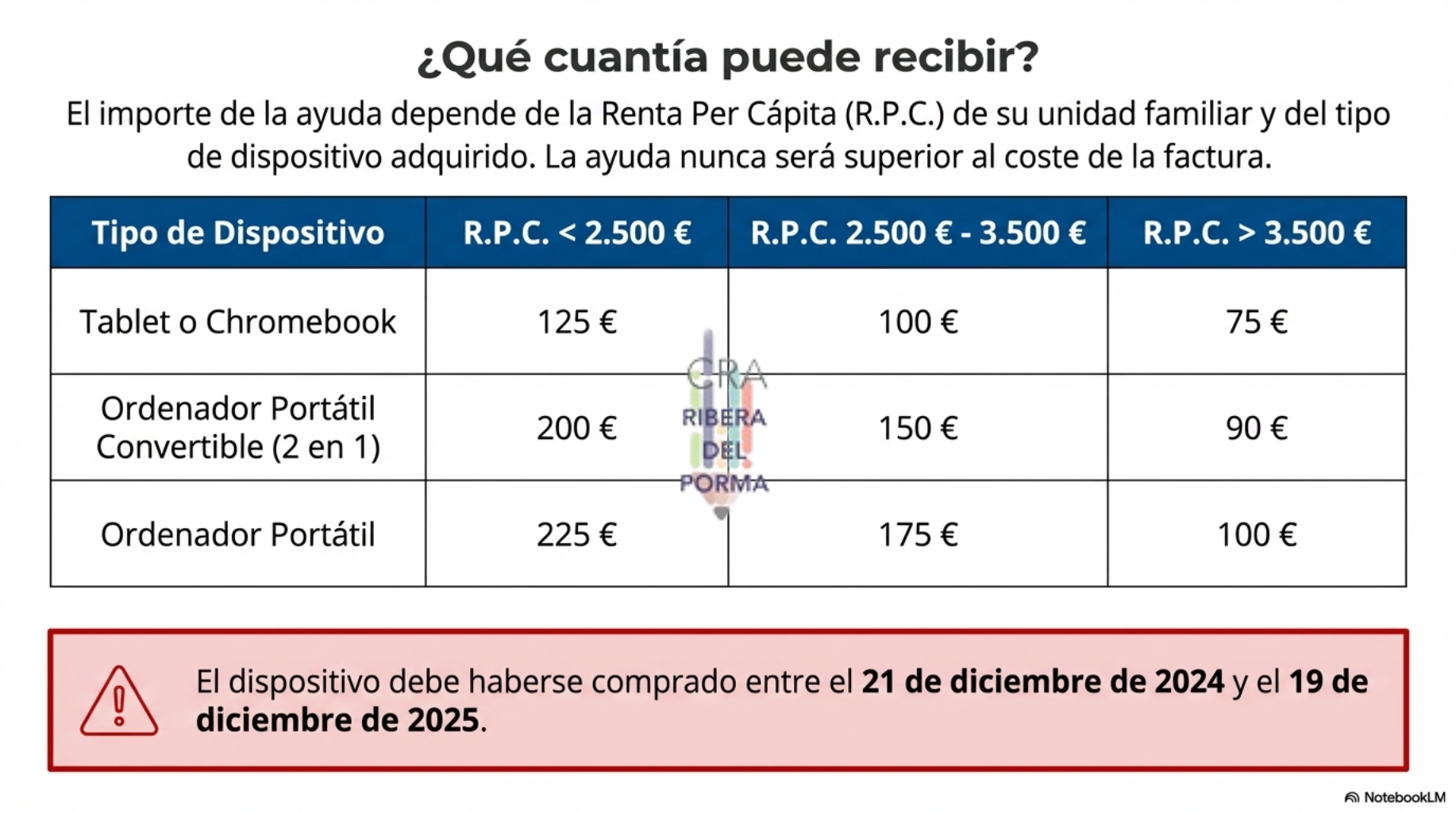 ¿Qué cuantía puede recibir?

El importe de la ayuda depende de la Renta Per Cápita (R.P.C.) de su unidad familiar y del tipo de dispositivo adquirido. La ayuda nunca será superior al coste de la factura.

| Tipo de Dispositivo | R.P.C. < 2.500 € | R.P.C. 2.500 € - 3.500 € | R.P.C. > 3.500 € |
|---|---|---|---|
| Tablet o Chromebook | 125 € | 100 € | 75 € |
| Ordenador Portátil Convertible (2 en 1) | 200 € | 150 € | 90 € |
| Ordenador Portátil | 225 € | 175 € | 100 € |

El dispositivo debe haberse comprado entre el 21 de diciembre de 2024 y el 19 de diciembre de 2025.

NotebookLM

CRA RIBERA DEL PORMA